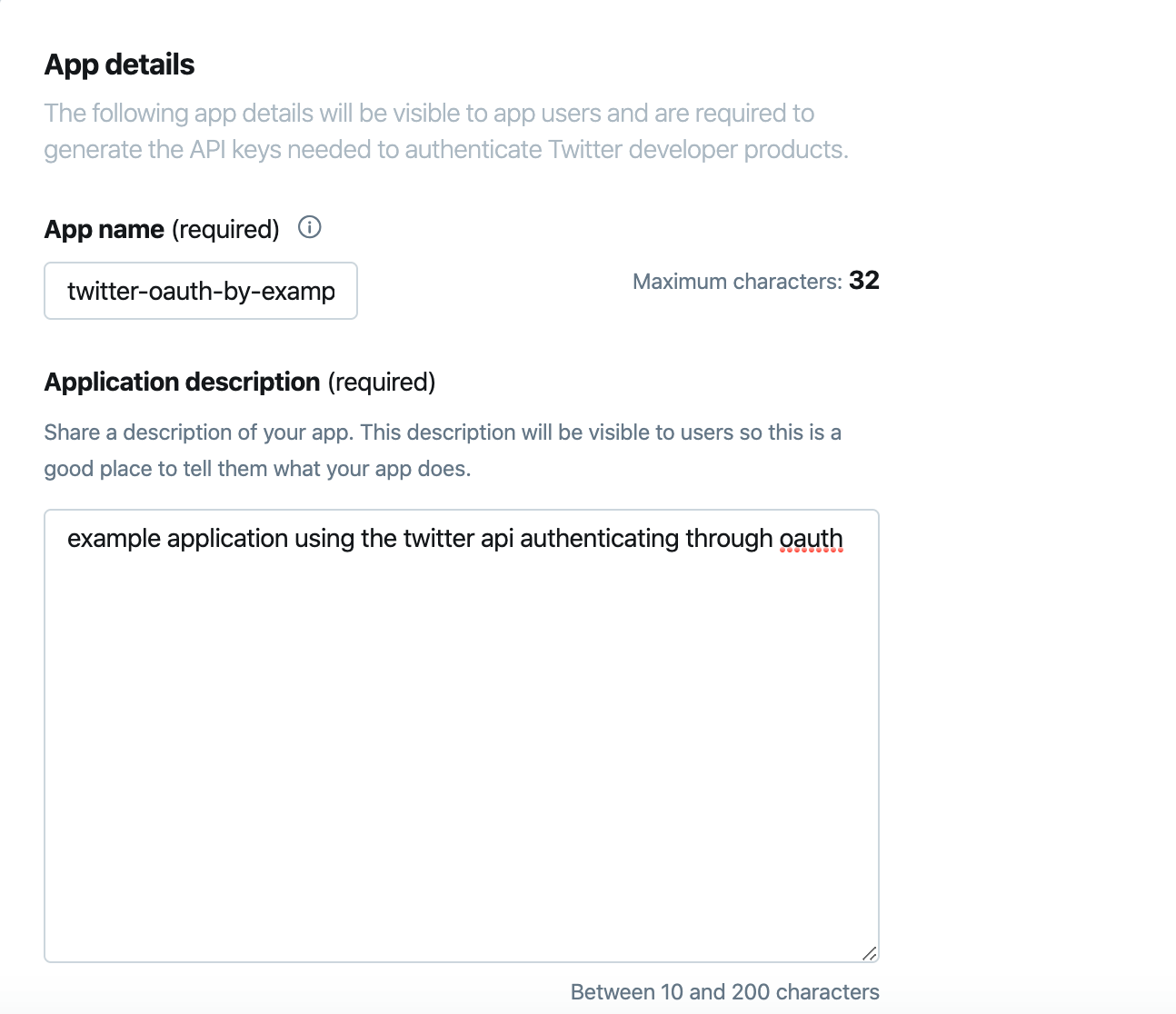 App details

The following app details will be visible to app users and are required to generate the API keys needed to authenticate Twitter developer products.

App name (required)

twitter-oauth-by-examp

Maximum characters: 32

Application description (required)

Share a description of your app. This description will be visible to users so this is a good place to tell them what your app does.

example application using the twitter api authenticating through oauth

Between 10 and 200 characters